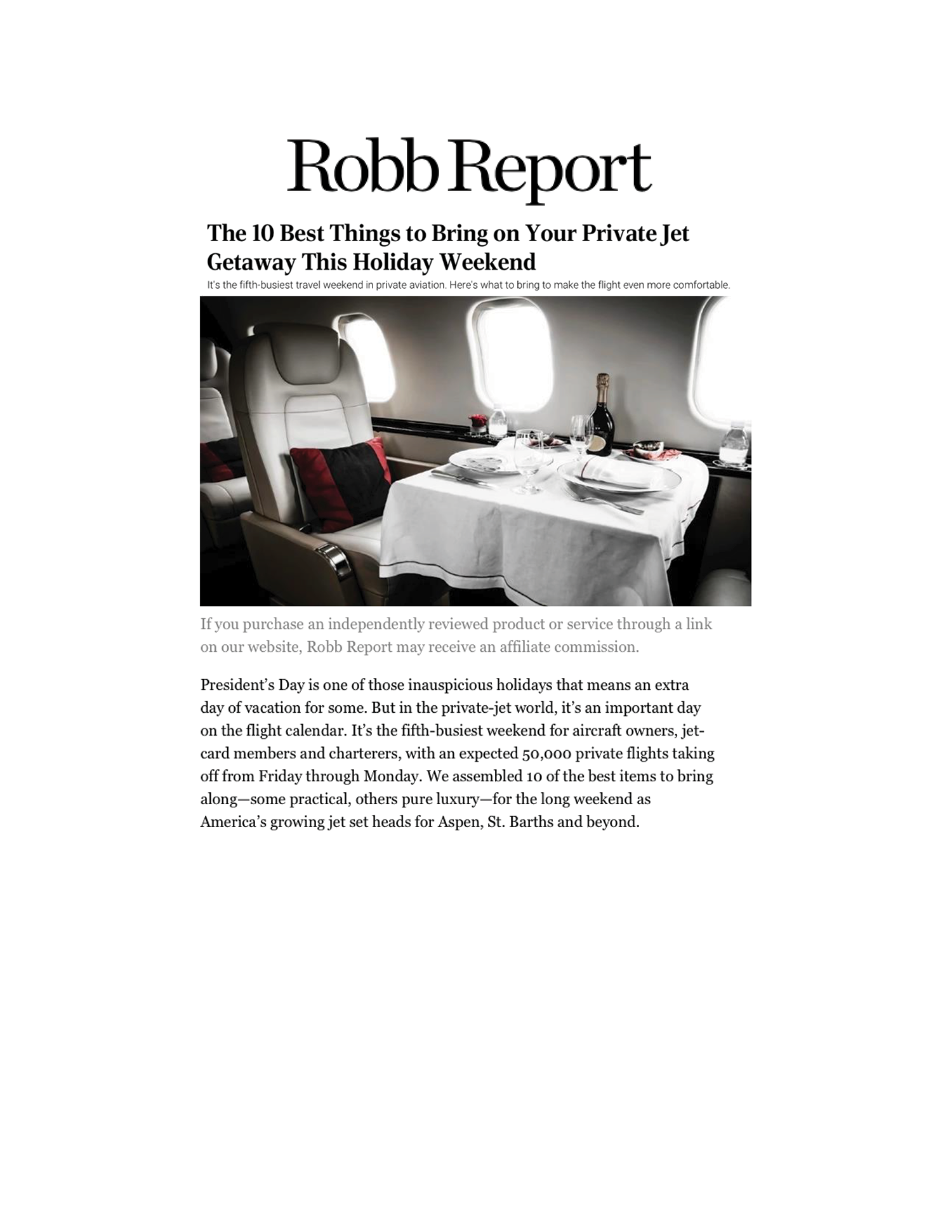 Robb Report

The 10 Best Things to Bring on Your Private Jet Getaway This Holiday Weekend

It's the fifth-busiest travel weekend in private aviation. Here's what to bring to make the flight even more comfortable.

If you purchase an independently reviewed product or service through a link on our website, Robb Report may receive an affiliate commission.

President's Day is one of those inauspicious holidays that means an extra day of vacation for some. But in the private-jet world, it's an important day on the flight calendar. It's the fifth-busiest weekend for aircraft owners, jet-card members and charterers, with an expected 50,000 private flights taking off from Friday through Monday. We assembled 10 of the best items to bring along—some practical, others pure luxury—for the long weekend as America's growing jet set heads for Aspen, St. Barths and beyond.